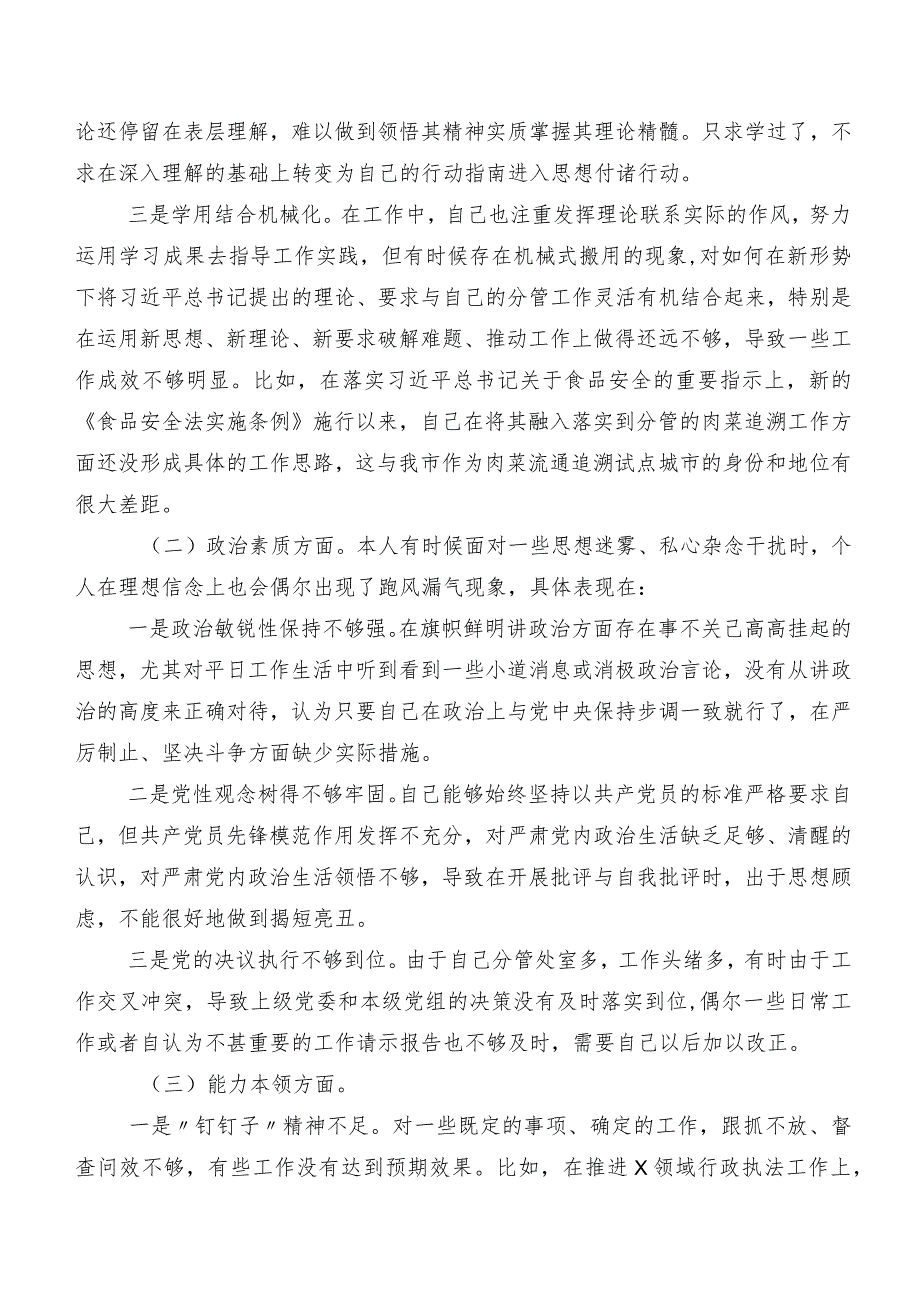 论还停留在表层理解，难以做到领悟其精神实质掌握其理论精髓。只求学过了，不求在深入理解的基础上转变为自己的行动指南进入思想付诸行动。

三是学用结合机械化。在工作中，自己也注重发挥理论联系实际的作风，努力运用学习成果去指导工作实践，但有时候存在机械式搬用的现象，对如何在新形势下将习近平总书记提出的理论、要求与自己的分管工作灵活有机结合起来，特别是在运用新思想、新理论、新要求破解难题、推动工作上做得还远不够，导致一些工作成效不够明显。比如，在落实习近平总书记关于食品安全的重要指示上，新的《食品安全法实施条例》施行以来，自己在将其融入落实到分管的肉菜追溯工作方面还没形成具体的工作思路，这与我市作为肉菜流通追溯试点城市的身份和地位有很大差距。

（二）政治素质方面。本人有时候面对一些思想迷雾、私心杂念干扰时，个人在理想信念上也会偶尔出现了跑风漏气现象，具体表现在：

一是政治敏锐性保持不够强。在旗帜鲜明讲政治方面存在事不关己高高挂起的思想，尤其对平日工作生活中听到看到一些小道消息或消极政治言论，没有从讲政治的高度来正确对待，认为只要自己在政治上与党中央保持步调一致就行了，在严厉制止、坚决斗争方面缺少实际措施。

二是党性观念树得不够牢固。自己能够始终坚持以共产党员的标准严格要求自己，但共产党员先锋模范作用发挥不充分，对严肃党内政治生活缺乏足够、清醒的认识，对严肃党内政治生活领悟不够，导致在开展批评与自我批评时，出于思想顾虑，不能很好地做到揭短亮丑。

三是党的决议执行不够到位。由于自己分管处室多，工作头绪多，有时由于工作交叉冲突，导致上级党委和本级党组的决策没有及时落实到位，偶尔一些日常工作或者自认为不甚重要的工作请示报告也不够及时，需要自己以后加以改正。

（三）能力本领方面。

一是〃钉钉子〃精神不足。对一些既定的事项、确定的工作，跟抓不放、督查问效不够，有些工作没有达到预期效果。比如，在推进X领域行政执法工作上，